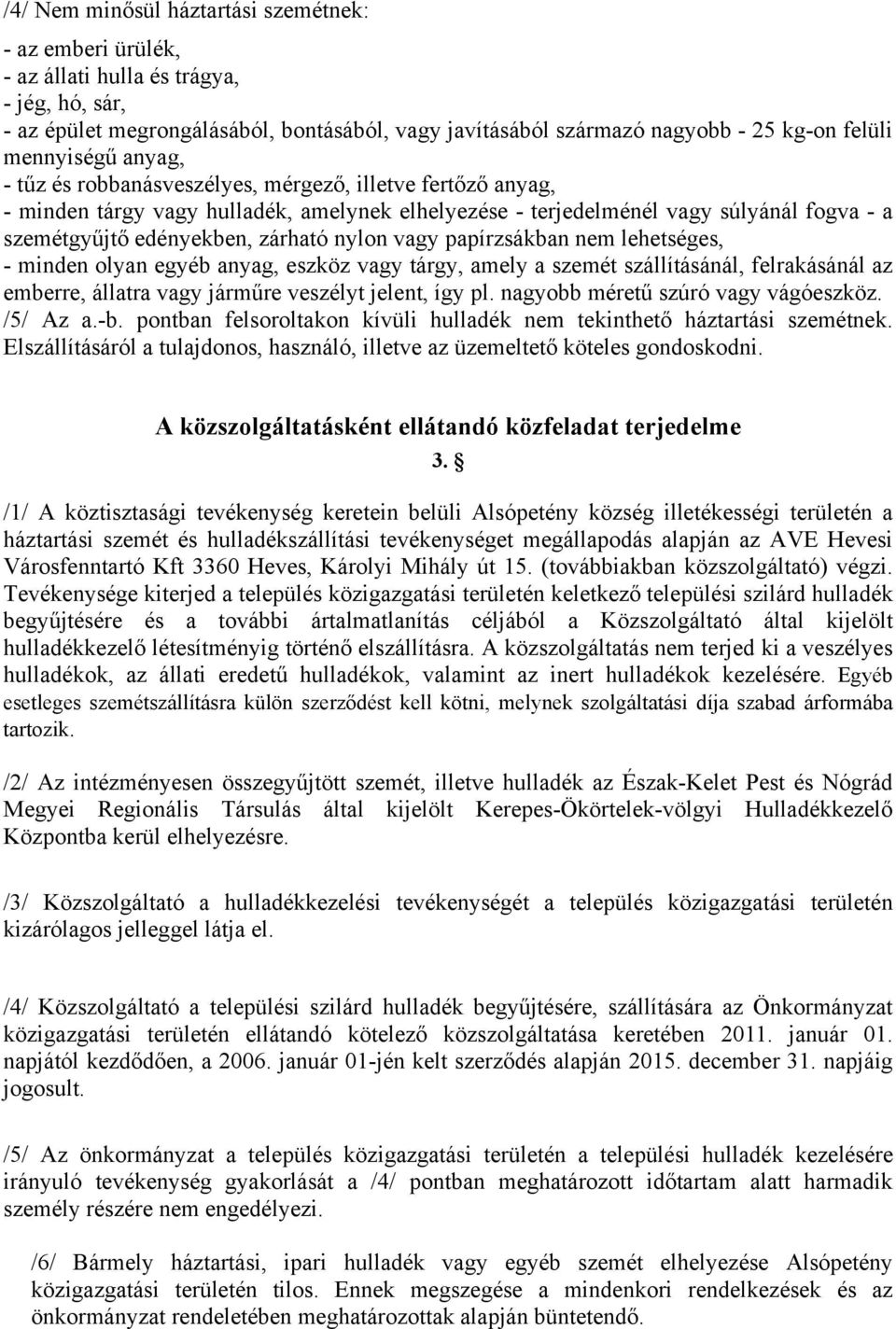 /4/ Nem minősül háztartási szemétnek:

- az emberi ürülék,
- az állati hulla és trágya,
- jég, hó, sár,
- az épület megrongálásából, bontásából, vagy javításából származó nagyobb - 25 kg-on felüli mennyiségű anyag,
- tűz és robbanásveszélyes, mérgező, illetve fertőző anyag,
- minden tárgy vagy hulladék, amelynek elhelyezése - terjedelménél vagy súlyánál fogva - a szemétgyűjtő edényekben, zárható nylon vagy papírzsákban nem lehetséges,
- minden olyan egyéb anyag, eszköz vagy tárgy, amely a szemét szállításánál, felrakásánál az emberre, állatra vagy járműre veszélyt jelent, így pl. nagyobb méretű szúró vagy vágóeszköz.
/5/ Az a.-b. pontban felsoroltakon kívüli hulladék nem tekinthető háztartási szemétnek. Elszállításáról a tulajdonos, használó, illetve az üzemeltető köteles gondoskodni.

A közszolgáltatásként ellátandó közfeladat terjedelme
3. §

/1/ A köztisztasági tevékenység keretein belüli Alsópetény község illetékességi területén a háztartási szemét és hulladékszállítási tevékenységet megállapodás alapján az AVE Hevesi Városfenntartó Kft 3360 Heves, Károlyi Mihály út 15. (továbbiakban közszolgáltató) végzi. Tevékenysége kiterjed a település közigazgatási területén keletkező települési szilárd hulladék begyűjtésére és a további ártalmatlanítás céljából a Közszolgáltató által kijelölt hulladékkezelő létesítményig történő elszállításra. A közszolgáltatás nem terjed ki a veszélyes hulladékok, az állati eredetű hulladékok, valamint az inert hulladékok kezelésére. Egyéb esetleges szemétszállításra külön szerződést kell kötni, melynek szolgáltatási díja szabad árformába tartozik.

/2/ Az intézményesen összegyűjtött szemét, illetve hulladék az Észak-Kelet Pest és Nógrád Megyei Regionális Társulás által kijelölt Kerepes-Ökörtelek-völgyi Hulladékkezelő Központba kerül elhelyezésre.

/3/ Közszolgáltató a hulladékkezelési tevékenységét a település közigazgatási területén kizárólagos jelleggel látja el.

/4/ Közszolgáltató a települési szilárd hulladék begyűjtésére, szállítására az Önkormányzat közigazgatási területén ellátandó kötelező közszolgáltatása keretében 2011. január 01. napjától kezdődően, a 2006. január 01-jén kelt szerződés alapján 2015. december 31. napjáig jogosult.

/5/ Az önkormányzat a település közigazgatási területén a települési hulladék kezelésére irányuló tevékenység gyakorlását a /4/ pontban meghatározott időtartam alatt harmadik személy részére nem engedélyezi.

/6/ Bármely háztartási, ipari hulladék vagy egyéb szemét elhelyezése Alsópetény közigazgatási területén tilos. Ennek megszegése a mindenkori rendelkezések és az önkormányzat rendeletében meghatározottak alapján büntetendő.